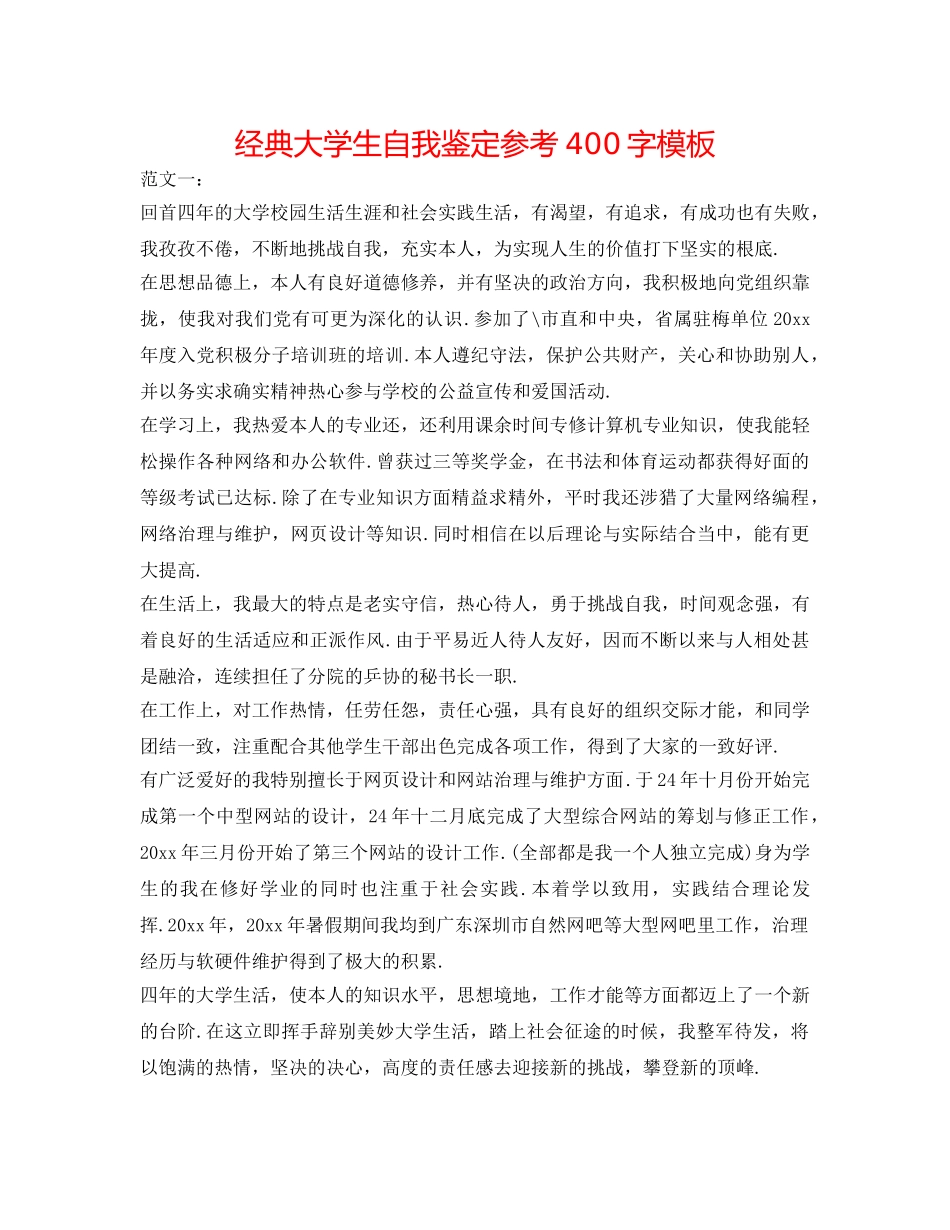 经典大学生自我鉴定参考 400 字模板

范文一：

回首四年的大学校园生活生涯和社会实践生活，有渴望，有追求，有成功也有失败，我孜孜不倦，不断地挑战自我，充实本人，为实现人生的价值打下坚实的根底.

在思想品德上，本人有良好道德修养，并有坚决的政治方向，我积极地向党组织靠拢，使我对我们党有可更为深化的认识.参加了\市直和中央，省属驻梅单位 20xx 年度入党积极分子培训班的培训.本人遵纪守法，保护公共财产，关心和协助别人，并以务实求确实精神热心参与学校的公益宣传和爱国活动.

在学习上，我热爱本人的专业还，还利用课余时间专修计算机专业知识，使我能轻松操作各种网络和办公软件.曾获过三等奖学金，在书法和体育运动都获得好面的等级考试已达标.除了在专业知识方面精益求精外，平时我还涉猎了大量网络编程，网络治理与维护，网页设计等知识.同时相信在以后理论与实际结合当中，能有更大提高.

在生活上，我最大的特点是老实守信，热心待人，勇于挑战自我，时间观念强，有着良好的生活适应和正派作风.由于平易近人待人友好，因而不断以来与人相处甚是融洽，连续担任了分院的乒协的秘书长一职.

在工作上，对工作热情，任劳任怨，责任心强，具有良好的组织交际才能，和同学团结一致，注重配合其他学生干部出色完成各项工作，得到了大家的一致好评.

有广泛爱好的我特别擅长于网页设计和网站治理与维护方面.于 24 年十月份开始完成第一个中型网站的设计，24 年十二月底完成了大型综合网站的筹划与修正工作，20xx 年三月份开始了第三个网站的设计工作.(全部都是我一个人独立完成)身为学生的我在修好学业的同时也注重于社会实践.本着学以致用，实践结合理论发挥.20xx 年，20xx 年暑假期间我均到广东深圳市自然网吧等大型网吧里工作，治理经历与软硬件维护得到了极大的积累.

四年的大学生活，使本人的知识水平，思想境地，工作才能等方面都迈上了一个新的台阶.在这立即挥手辞别美妙大学生活，踏上社会征途的时候，我整军待发，将以饱满的热情，坚决的决心，高度的责任感去迎接新的挑战，攀登新的顶峰.